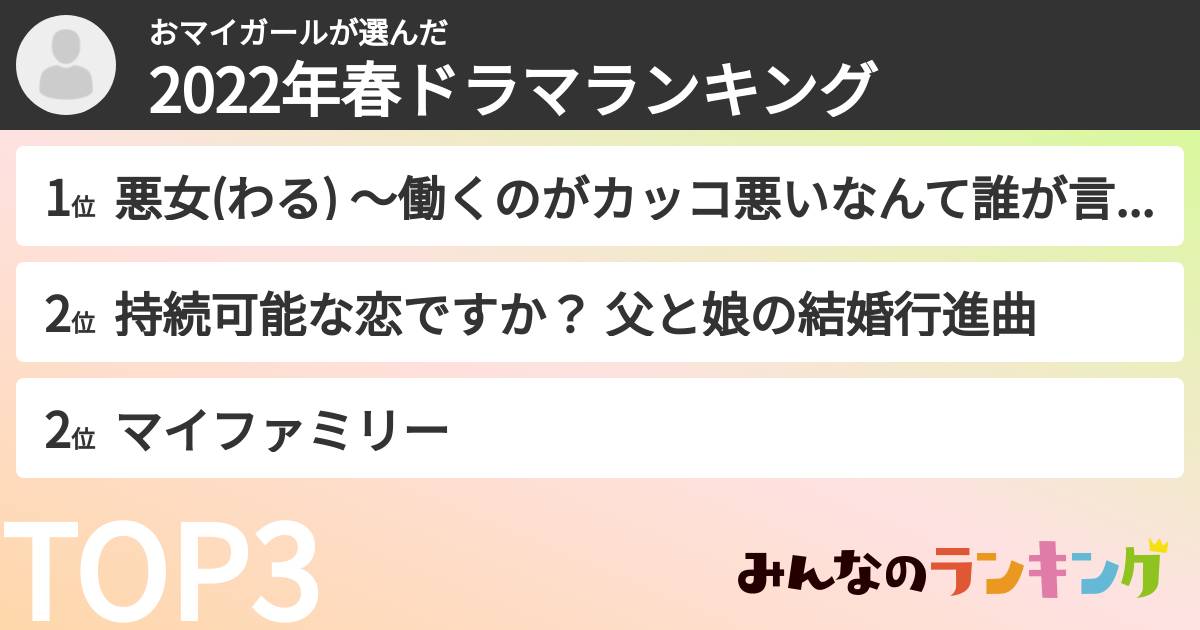 おマイガールが選んだ
2022年春ドラマランキング

1位 悪女(わる) 〜働くのがカッコ悪いなんて誰が言...

2位 持続可能な恋ですか？ 父と娘の結婚行進曲

2位 マイファミリー

TOP3

みんなのランキング